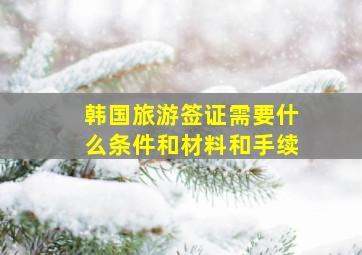 韩国旅游签证需要什么条件和材料和手续